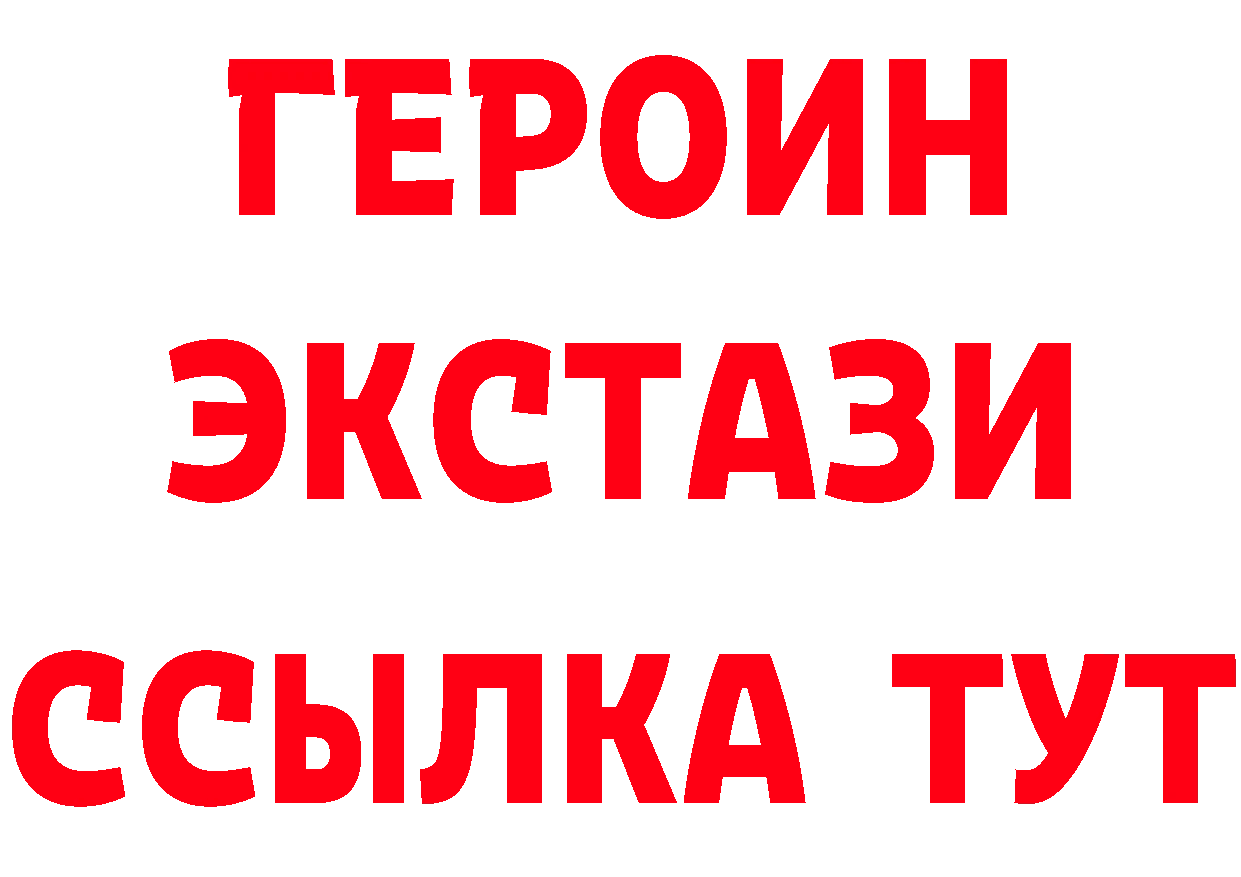 ГЕРОИН
ЭКСТАЗИ
ССЫЛКА ТУТ